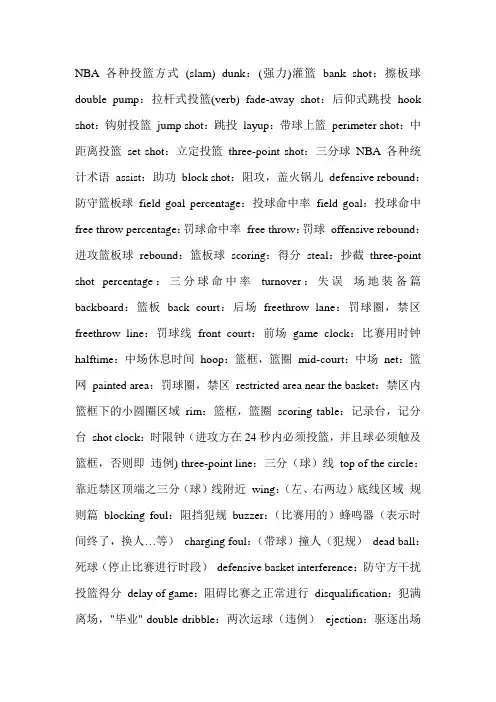 NBA 各种投篮方式 (slam) dunk：(强力)灌篮 bank shot：擦板球 double pump：拉杆式投篮(verb) fade-away shot：后仰式跳投 hook shot：钩射投篮 jump shot：跳投 layup：带球上篮 perimeter shot：中距离投篮 set shot：立定投篮 three-point shot：三分球 NBA 各种统计术语 assist：助功 block shot：阻攻，盖火锅儿 defensive rebound：防守篮板球 field goal percentage：投球命中率 field goal：投球命中 free throw percentage：罚球命中率 free throw：罚球 offensive rebound：进攻篮板球 rebound：篮板球 scoring：得分 steal：抄截 three-point shot percentage：三分球命中率 turnover：失误 场地装备篇 backboard：篮板 back court：后场 freethrow lane：罚球圈，禁区 freethrow line：罚球线 front court：前场 game clock：比赛用时钟 halftime：中场休息时间 hoop：篮框，篮圈 mid-court：中场 net：篮网 painted area：罚球圈，禁区 restricted area near the basket：禁区内篮框下的小圆圈区域 rim：篮框，篮圈 scoring table：记录台，记分台 shot clock：时限钟（进攻方在 24 秒内必须投篮，并且球必须触及篮框，否则即 违例) three-point line：三分（球）线 top of the circle：靠近禁区顶端之三分（球）线附近 wing：(左、右两边）底线区域 规则篇 blocking foul：阻挡犯规 buzzer：（比赛用的）蜂鸣器（表示时间终了，换人…等） charging foul：（带球）撞人（犯规） dead ball：死球（停止比赛进行时段） defensive basket interference：防守方干扰投篮得分 delay of game：阻碍比赛之正常进行 disqualification：犯满离场，"毕业" double dribble：两次运球（违例） ejection：驱逐出场